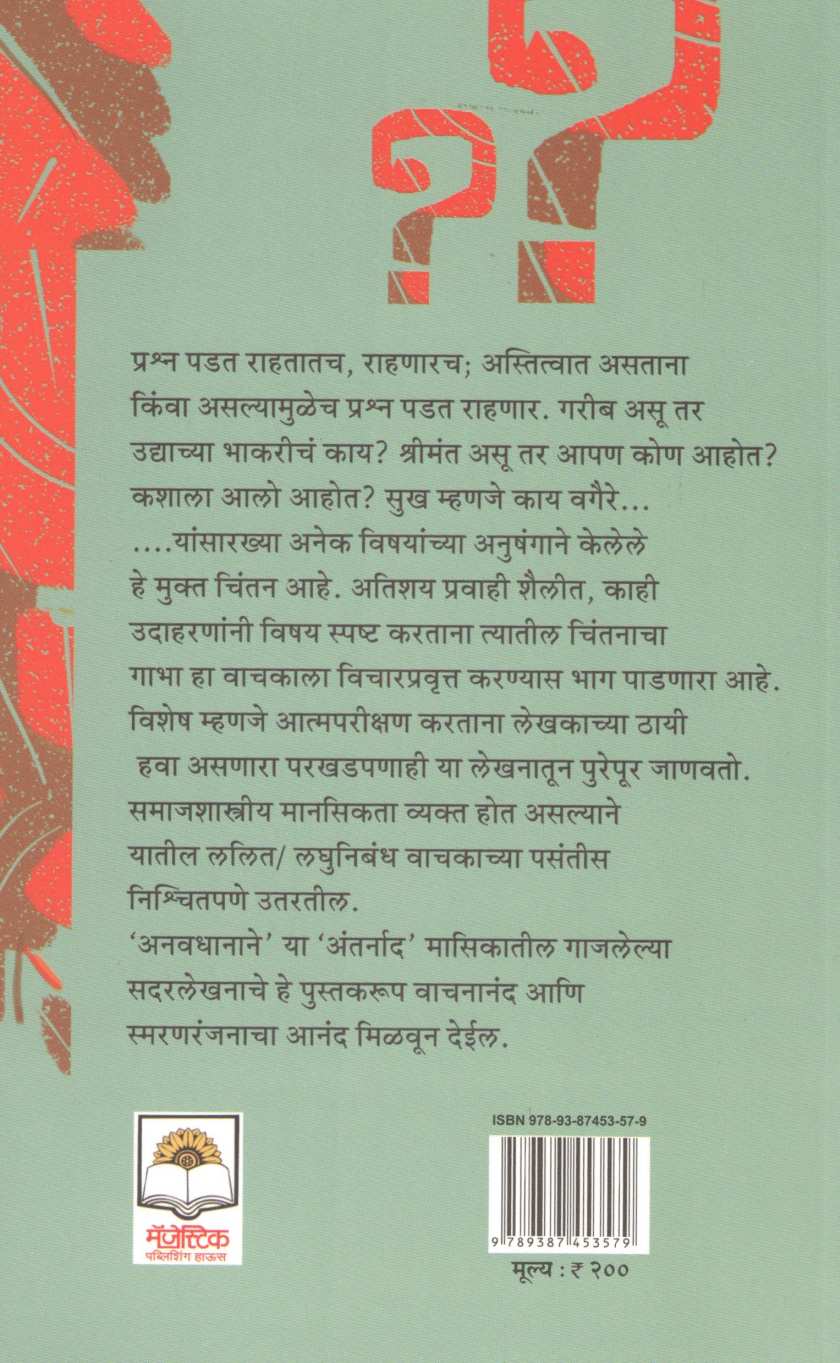 प्रश्न पडत राहतातच, राहणारच; अस्तित्वात असताना किंवा असल्यामुळेच प्रश्न पडत राहणार. गरीब असू तर उद्याच्या भाकरीचं काय? श्रीमंत असू तर आपण कोण आहोत? कशाला आलो आहोत? सुख म्हणजे काय वगैरे...

....यांसारख्या अनेक विषयांच्या अनुषंगाने केलेले हे मुक्त चिंतन आहे. अतिशय प्रवाही शैलीत, काही उदाहरणांनी विषय स्पष्ट करताना त्यातील चिंतनाचा गाभा हा वाचकाला विचारप्रवृत्त करण्यास भाग पाडणारा आहे. विशेष म्हणजे आत्मपरीक्षण करताना लेखकाच्या ठायी हवा असणारा परखडपणाही या लेखनातून पुरेपूर जाणवतो. समाजशास्त्रीय मानसिकता व्यक्त होत असल्याने यातील ललित/ लघुनिबंध वाचकाच्या पसंतीस निश्चितपणे उतरतील.

'अनवधानाने' या 'अंतर्नाद' मासिकातील गाजलेल्या सदरलेखनाचे हे पुस्तकरूप वाचनानंद आणि स्मरणरंजनाचा आनंद मिळवून देईल.

मॅजेस्टिक
पब्लिशिंग हाऊस

ISBN 978-93-87453-57-9

9 789387 453579

मूल्य : ₹ २००